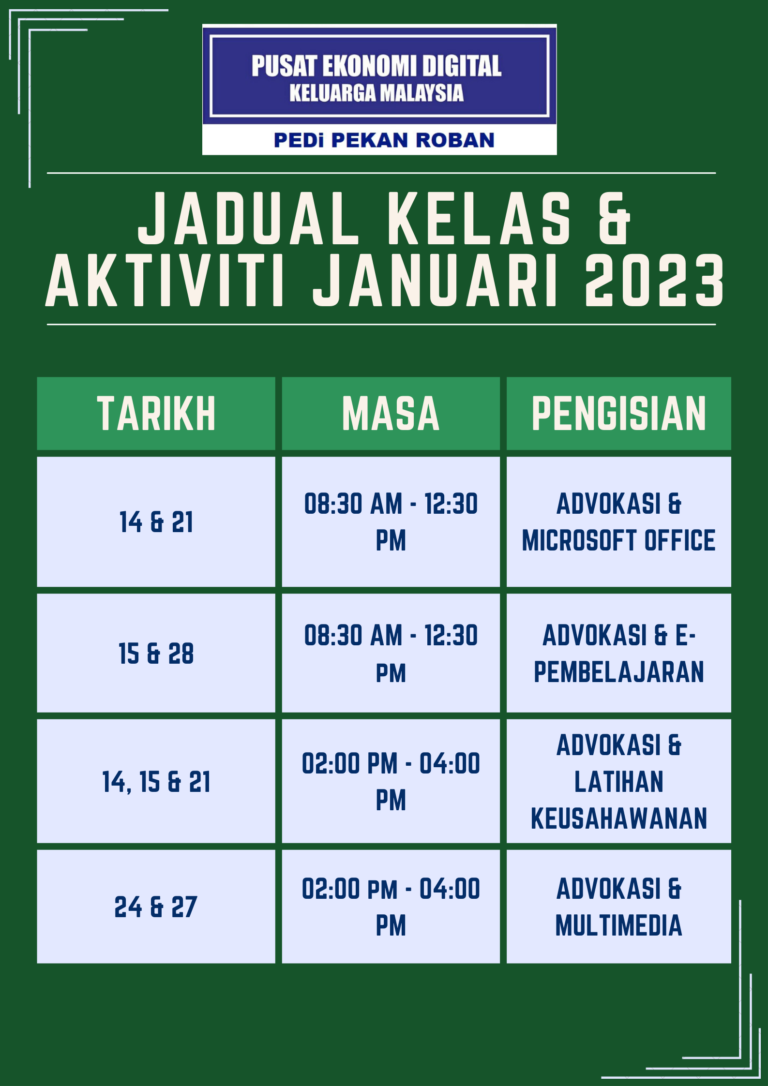 PUSAT EKONOMI DIGITAL
KELUARGA MALAYSIA

PEDi PEKAN ROBAN

JADUAL KELAS & AKTIVITI JANUARI 2023

| TARIKH | MASA | PENGISIAN |
|---|---|---|
| 14 & 21 | 08:30 AM - 12:30 PM | ADVOKASI & MICROSOFT OFFICE |
| 15 & 28 | 08:30 AM - 12:30 PM | ADVOKASI & E-PEMBELAJARAN |
| 14, 15 & 21 | 02:00 PM - 04:00 PM | ADVOKASI & LATIHAN KEUSAHAWANAN |
| 24 & 27 | 02:00 PM - 04:00 PM | ADVOKASI & MULTIMEDIA |